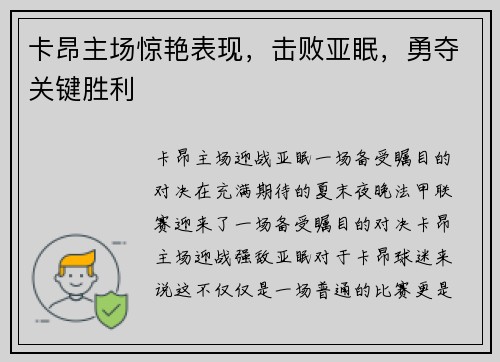 卡昂主场惊艳表现，击败亚眠，勇夺关键胜利

卡昂主场迎战亚眠一场备受瞩目的对决在充满期待的夏末夜晚法甲联赛迎来了一场备受瞩目的对决卡昂主场迎战强敌亚眠对于卡昂球迷来说这不仅仅是一场普通的比赛更是